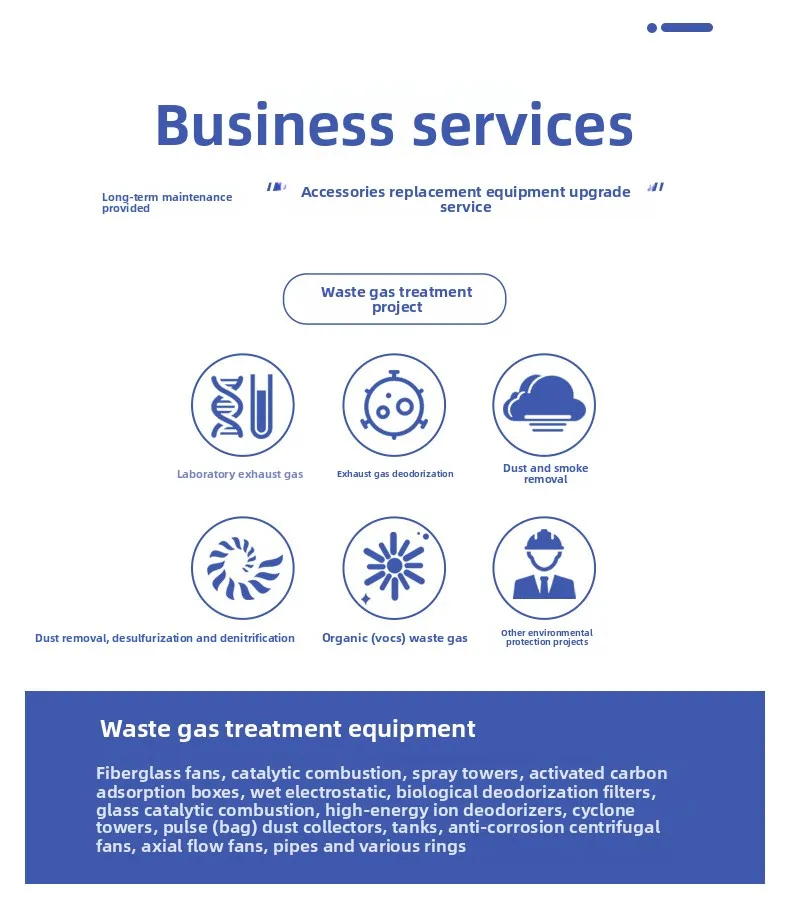 Business services

Long-term maintenance provided

Accessories replacement equipment upgrade service

Waste gas treatment project

Laboratory exhaust gas

Exhaust gas deodorization

Dust and smoke removal

Dust removal, desulfurization and denitrification

Organic (vocs) waste gas

Other environmental protection projects

Waste gas treatment equipment

Fiberglass fans, catalytic combustion, spray towers, activated carbon adsorption boxes, wet electrostatic, biological deodorization filters, glass catalytic combustion, high-energy ion deodorizers, cyclone towers, pulse (bag) dust collectors, tanks, anti-corrosion centrifugal fans, axial flow fans, pipes and various rings